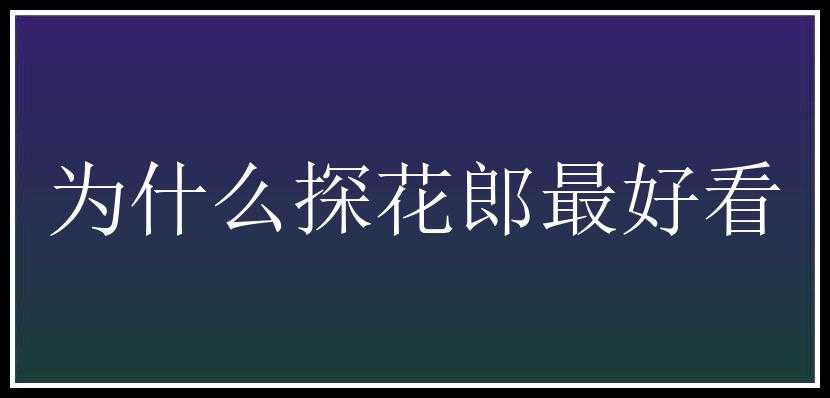 为什么探花郎最好看